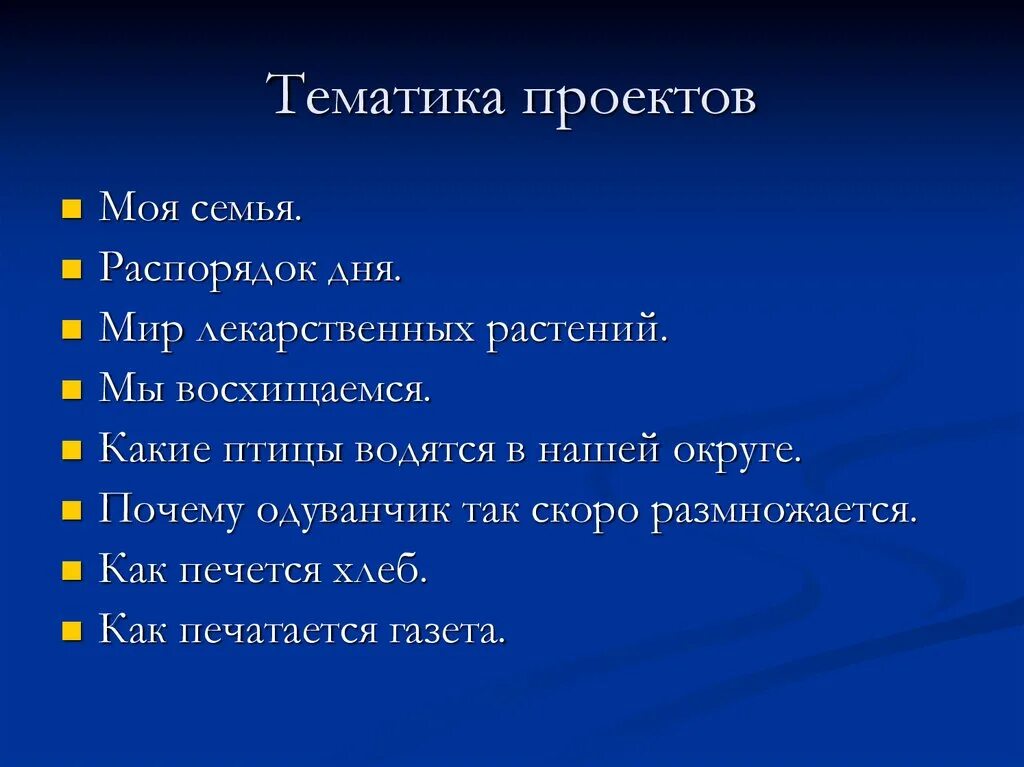 Тематика проектов

- Моя семья.
- Распорядок дня.
- Мир лекарственных растений.
- Мы восхищаемся.
- Какие птицы водятся в нашей округе.
- Почему одуванчик так скоро размножается.
- Как печется хлеб.
- Как печатается газета.